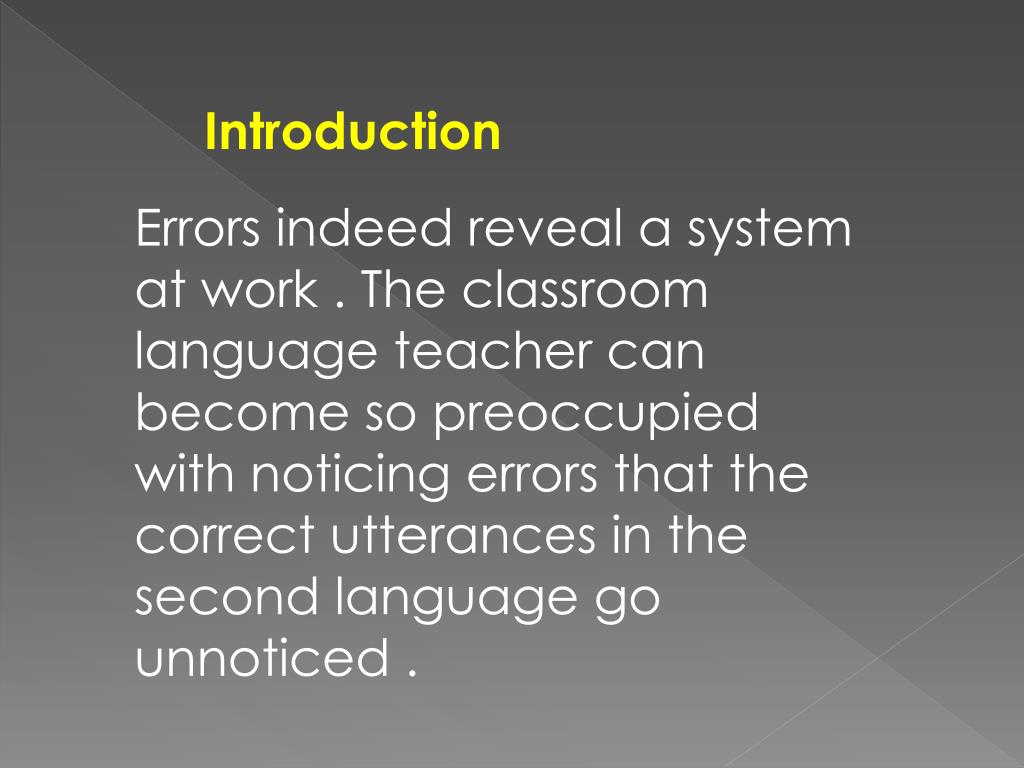 Introduction

Errors indeed reveal a system at work . The classroom language teacher can become so preoccupied with noticing errors that the correct utterances in the second language go unnoticed .